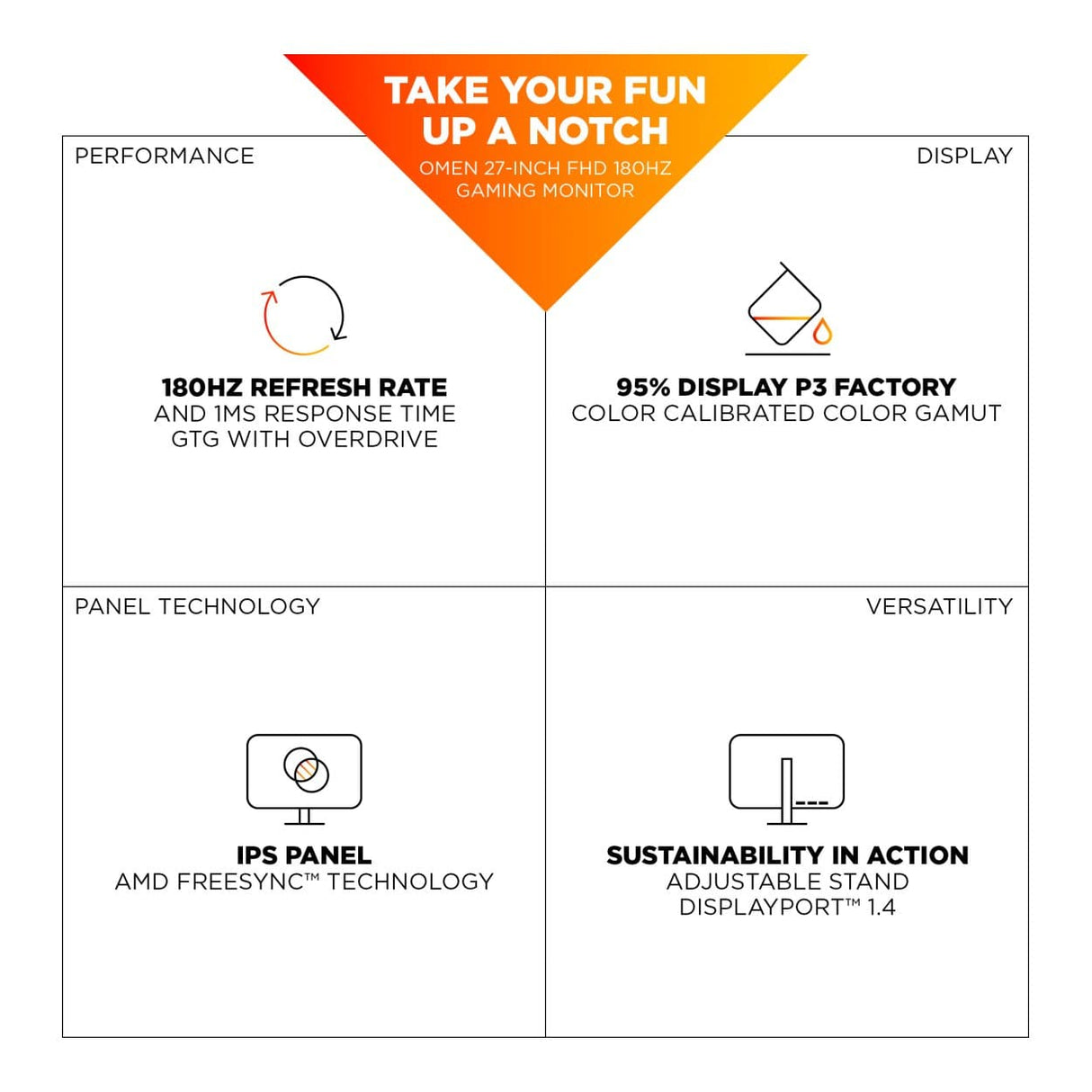 TAKE YOUR FUN UP A NOTCH
OMEN 27-INCH FHD 180HZ GAMING MONITOR

PERFORMANCE

180HZ REFRESH RATE
AND 1MS RESPONSE TIME GTG WITH OVERDRIVE

DISPLAY

95% DISPLAY P3 FACTORY
COLOR CALIBRATED COLOR GAMUT

PANEL TECHNOLOGY

IPS PANEL
AMD FREESYNC™ TECHNOLOGY

VERSATILITY

SUSTAINABILITY IN ACTION
ADJUSTABLE STAND
DISPLAYPORT™ 1.4